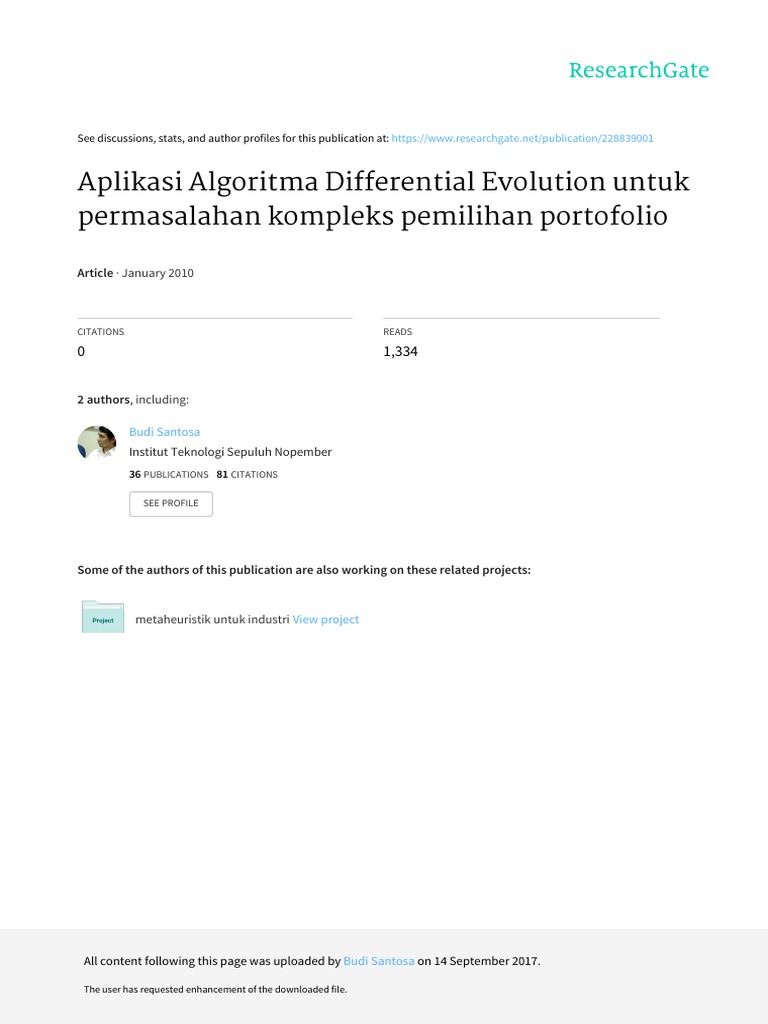 ResearchGate

See discussions, stats, and author profiles for this publication at: https://www.researchgate.net/publication/228839001

Aplikasi Algoritma Differential Evolution untuk permasalahan kompleks pemilihan portofolio

Article · January 2010

CITATIONS
0

READS
1,334

2 authors, including:

Budi Santosa
Institut Teknologi Sepuluh Nopember
36 PUBLICATIONS 81 CITATIONS

SEE PROFILE

Some of the authors of this publication are also working on these related projects:

Project

metaheuristik untuk industri View project

All content following this page was uploaded by Budi Santosa on 14 September 2017.

The user has requested enhancement of the downloaded file.